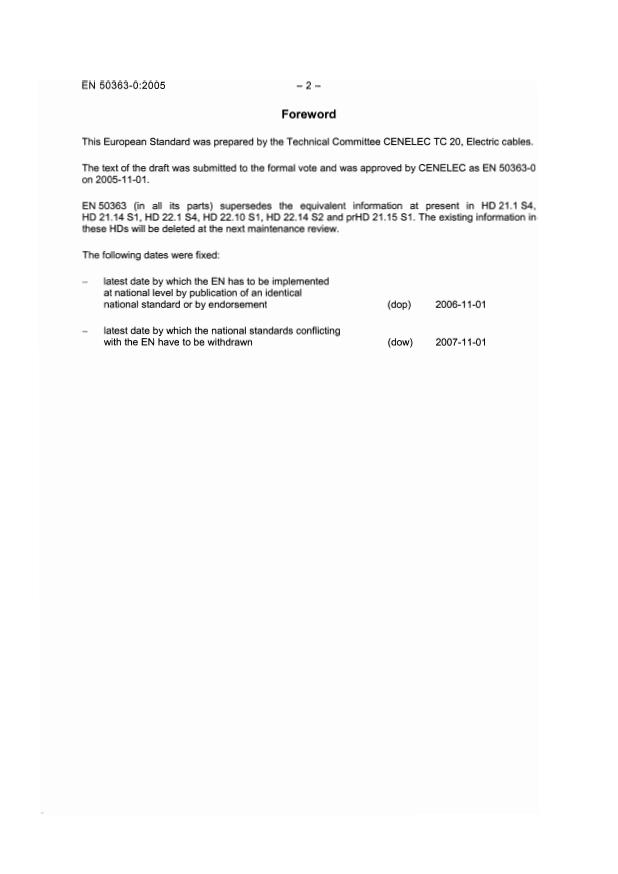 EN 50363-0:2005 – 2 –

Foreword

This European Standard was prepared by the Technical Committee CENELEC TC 20, Electric cables.

The text of the draft was submitted to the formal vote and was approved by CENELEC as EN 50363-0 on 2005-11-01.

EN 50363 (in all its parts) supersedes the equivalent information at present in HD 21.1 S4, HD 21.14 S1, HD 22.1 S4, HD 22.10 S1, HD 22.14 S2 and prHD 21.15 S1. The existing information in these HDs will be deleted at the next maintenance review.

The following dates were fixed:

– latest date by which the EN has to be implemented at national level by publication of an identical national standard or by endorsement (dop) 2006-11-01

– latest date by which the national standards conflicting with the EN have to be withdrawn (dow) 2007-11-01